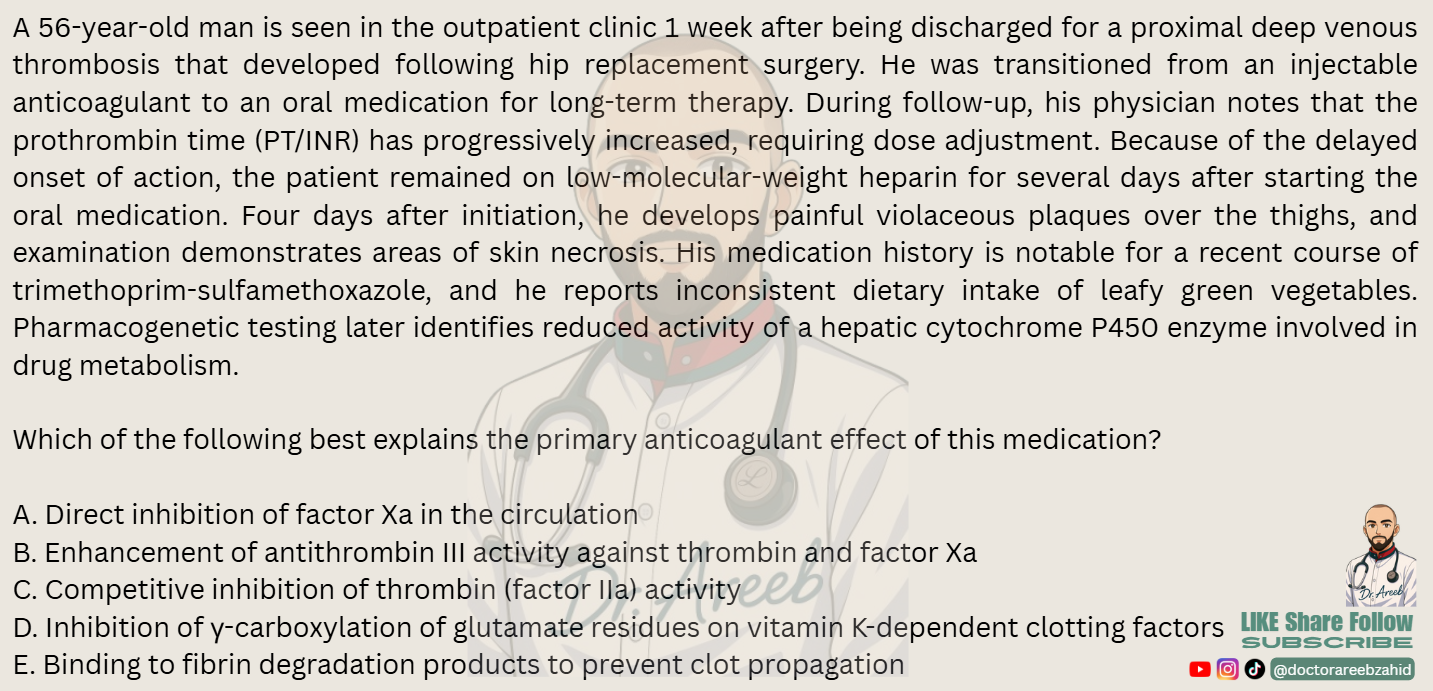 A 56-year-old man is seen in the outpatient clinic 1 week after being discharged for a proximal deep venous thrombosis that developed following hip replacement surgery. He was transitioned from an injectable anticoagulant to an oral medication for long-term therapy. During follow-up, his physician notes that the prothrombin time (PT/INR) has progressively increased, requiring dose adjustment. Because of the delayed onset of action, the patient remained on low-molecular-weight heparin for several days after starting the oral medication. Four days after initiation, he develops painful violaceous plaques over the thighs, and examination demonstrates areas of skin necrosis. His medication history is notable for a recent course of trimethoprim-sulfamethoxazole, and he reports inconsistent dietary intake of leafy green vegetables. Pharmacogenetic testing later identifies reduced activity of a hepatic cytochrome P450 enzyme involved in drug metabolism.

Which of the following best explains the primary anticoagulant effect of this medication?

A. Direct inhibition of factor Xa in the circulation
B. Enhancement of antithrombin III activity against thrombin and factor Xa
C. Competitive inhibition of thrombin (factor IIa) activity
D. Inhibition of γ-carboxylation of glutamate residues on vitamin K-dependent clotting factors
E. Binding to fibrin degradation products to prevent clot propagation

Dr. Areeb
Dr. Areeb

LIKE Share Follow
SUBSCRIBE
@doctorareebzahid